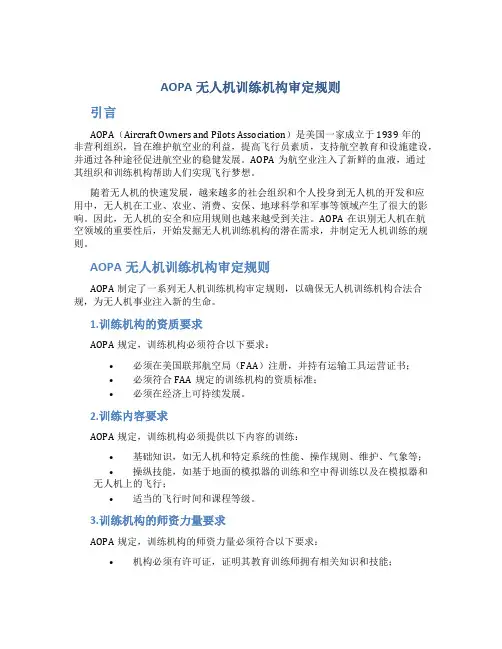 AOPA 无人机训练机构审定规则

引言

AOPA（Aircraft Owners and Pilots Association）是美国一家成立于 1939 年的非营利组织，旨在维护航空业的利益，提高飞行员素质，支持航空教育和设施建设，并通过各种途径促进航空业的稳健发展。AOPA 为航空业注入了新鲜的血液，通过其组织和训练机构帮助人们实现飞行梦想。

随着无人机的快速发展，越来越多的社会组织和个人投身到无人机的开发和应用中，无人机在工业、农业、消费、安保、地球科学和军事等领域产生了很大的影响。因此，无人机的安全和应用规则也越来越受到关注。AOPA 在识别无人机在航空领域的重要性后，开始发掘无人机训练机构的潜在需求，并制定无人机训练的规则。

AOPA 无人机训练机构审定规则

AOPA 制定了一系列无人机训练机构审定规则，以确保无人机训练机构合法合规，为无人机事业注入新的生命。

1.训练机构的资质要求

AOPA 规定，训练机构必须符合以下要求：

• 必须在美国联邦航空局（FAA）注册，并持有运输工具运营证书；
• 必须符合 FAA 规定的训练机构的资质标准；
• 必须在经济上可持续发展。

2.训练内容要求

AOPA 规定，训练机构必须提供以下内容的训练：

• 基础知识，如无人机和特定系统的性能、操作规则、维护、气象等；
• 操纵技能，如基于地面的模拟器的训练和空中得训练以及在模拟器和无人机上的飞行；
• 适当的飞行时间和课程等级。

3.训练机构的师资力量要求

AOPA 规定，训练机构的师资力量必须符合以下要求：

• 机构必须有许可证，证明其教育训练师拥有相关知识和技能；